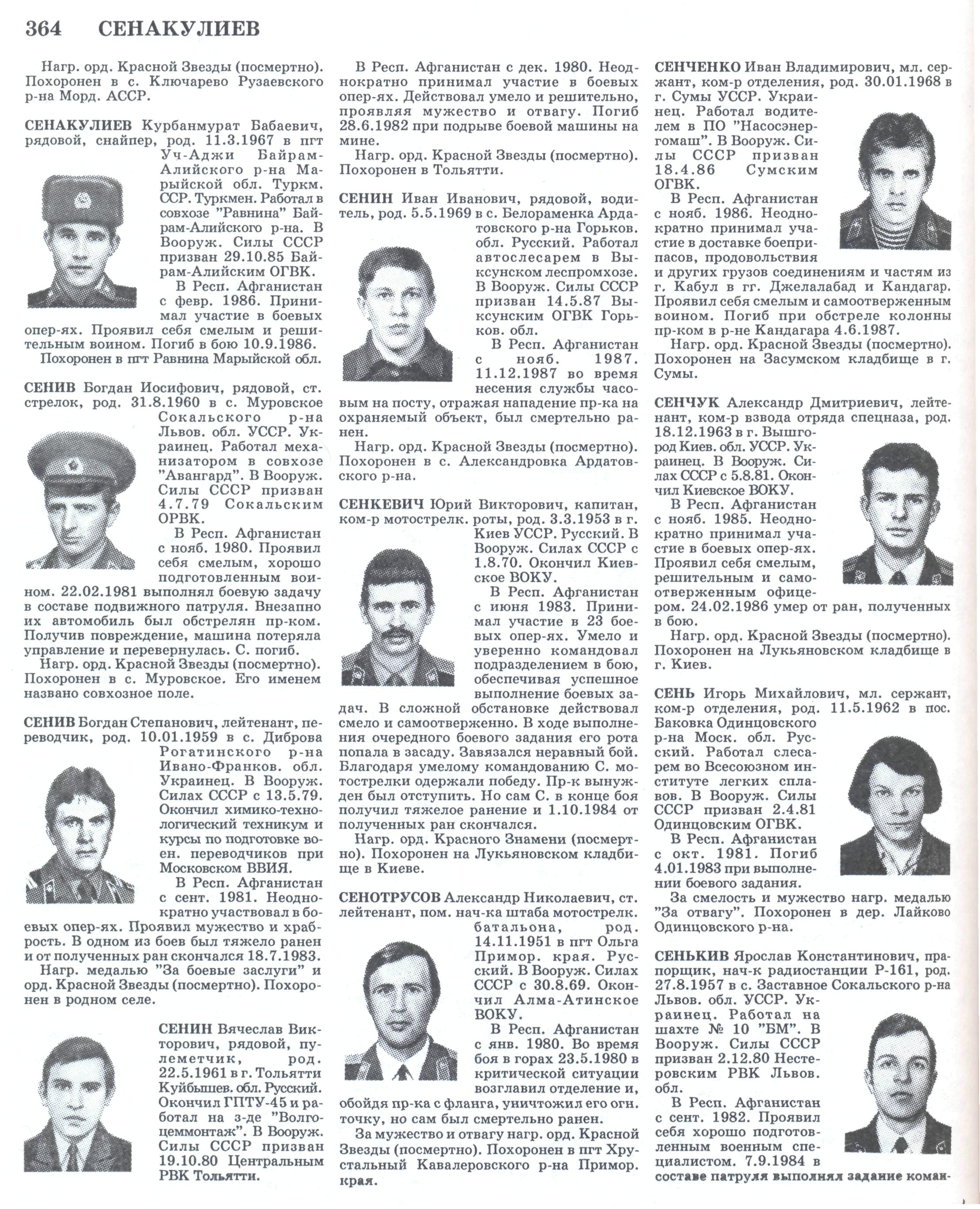 364 СЕНАКУЛИЕВ

Нагр. орд. Красной Звезды (посмертно). Похоронен в с. Ключарево Рузаевского р-на Морд. АССР.

СЕНАКУЛИЕВ Курбанмурат Бабаевич, рядовой, снайпер, род. 11.3.1967 в пгт Уч-Аджи Байрам-Алийского р-на Марыйской обл. Туркм. ССР. Туркмен. Работал в совхозе "Равнина" Байрам-Алийского р-на. В Вооруж. Силы СССР призван 29.10.85 Байрам-Алийским ОГВК.

В Респ. Афганистан с февр. 1986. Принимал участие в боевых опер-ях. Проявил себя смелым и решительным воином. Погиб в бою 10.9.1986.

Похоронен в пгт Равнина Марыйской обл.

СЕНИВ Богдан Иосифович, рядовой, ст. стрелок, род. 31.8.1960 в с. Муровское Сокальского р-на Львов. обл. УССР. Украинец. Работал механизатором в совхозе "Авангард". В Вооруж. Силы СССР призван 4.7.79 Сокальским ОРВК.

В Респ. Афганистан с нояб. 1980. Проявил себя смелым, хорошо подготовленным воином. 22.02.1981 выполнял боевую задачу в составе подвижного патруля. Внезапно их автомобиль был обстрелян пр-ком. Получив повреждение, машина потеряла управление и перевернулась. С. погиб.

Нагр. орд. Красной Звезды (посмертно). Похоронен в с. Муровское. Его именем названо совхозное поле.

СЕНИВ Богдан Степанович, лейтенант, переводчик, род. 10.01.1959 в с. Диброва Рогатинского р-на Ивано-Франков. обл. Украинец. В Вооруж. Силах СССР с 13.5.79. Окончил химико-технологический техникум и курсы по подготовке воен. переводчиков при Московском ВВИЯ.

В Респ. Афганистан с сент. 1981. Неоднократно участвовал в боевых опер-ях. Проявил мужество и храбрость. В одном из боев был тяжело ранен и от полученных ран скончался 18.7.1983.

Нагр. медалью "За боевые заслуги" и орд. Красной Звезды (посмертно). Похоронен в родном селе.

СЕНИН Вячеслав Викторович, рядовой, пулеметчик, род. 22.5.1961 в г. Тольятти Куйбышев. обл. Русский. Окончил ГПТУ-45 и работал на з-де "Волгоцеммонтаж". В Вооруж. Силы СССР призван 19.10.80 Центральным РВК Тольятти.

В Респ. Афганистан с дек. 1980. Неоднократно принимал участие в боевых опер-ях. Действовал умело и решительно, проявляя мужество и отвагу. Погиб 28.6.1982 при подрыве боевой машины на мине.

Нагр. орд. Красной Звезды (посмертно). Похоронен в Тольятти.

СЕНИН Иван Иванович, рядовой, водитель, род. 5.5.1969 в с. Белораменка Ардатовского р-на Горьков. обл. Русский. Работал автослесарем в Выксунском леспромхозе. В Вооруж. Силы СССР призван 14.5.87 Выксунским ОГВК Горьков. обл.

В Респ. Афганистан с нояб. 1987. 11.12.1987 во время несения службы часовым на посту, отражая нападение пр-ка на охраняемый объект, был смертельно ранен.

Нагр. орд. Красной Звезды (посмертно). Похоронен в с. Александровка Ардатовского р-на.

СЕНКЕВИЧ Юрий Викторович, капитан, ком-р мотострелк. роты, род. 3.3.1953 в г. Киев УССР. Русский. В Вооруж. Силах СССР с 1.8.70. Окончил Киевское ВОКУ.

В Респ. Афганистан с июня 1983. Принимал участие в 23 боевых опер-ях. Умело и уверенно командовал подразделением в бою, обеспечивая успешное выполнение боевых задач. В сложной обстановке действовал смело и самоотверженно. В ходе выполнения очередного боевого задания его рота попала в засаду. Завязался неравный бой. Благодаря умелому командованию С. мотострелки одержали победу. Пр-к вынужден был отступить. Но сам С. в конце боя получил тяжелое ранение и 1.10.1984 от полученных ран скончался.

Нагр. орд. Красного Знамени (посмертно). Похоронен на Лукьяновском кладбище в Киеве.

СЕНОТРУСОВ Александр Николаевич, ст. лейтенант, пом. нач-ка штаба мотострелк. батальона, род. 14.11.1951 в пгт Ольга Примор. края. Русский. В Вооруж. Силах СССР с 30.8.69. Окончил Алма-Атинское ВОКУ.

В Респ. Афганистан с янв. 1980. Во время боя в горах 23.5.1980 в критической ситуации возглавил отделение и, обойдя пр-ка с фланга, уничтожил его огн. точку, но сам был смертельно ранен.

За мужество и отвагу нагр. орд. Красной Звезды (посмертно). Похоронен в пгт Хрустальный Кавалеровского р-на Примор. края.

СЕНЧЕНКО Иван Владимирович, мл. сержант, ком-р отделения, род. 30.01.1968 в г. Сумы УССР. Украинец. Работал водителем в ПО "Насосэнергомаш". В Вооруж. Силы СССР призван 18.4.86 Сумским ОГВК.

В Респ. Афганистан с нояб. 1986. Неоднократно принимал участие в доставке боеприпасов, продовольствия и других грузов соединениям и частям из г. Кабул в гг. Джелалабад и Кандагар. Проявил себя смелым и самоотверженным воином. Погиб при обстреле колонны пр-ком в р-не Кандагара 4.6.1987.

Нагр. орд. Красной Звезды (посмертно). Похоронен на Засумском кладбище в г. Сумы.

СЕНЧУК Александр Дмитриевич, лейтенант, ком-р взвода отряда спецназа, род. 18.12.1963 в г. Вышгород Киев. обл. УССР. Украинец. В Вооруж. Силах СССР с 5.8.81. Окончил Киевское ВОКУ.

В Респ. Афганистан с нояб. 1985. Неоднократно принимал участие в боевых опер-ях. Проявил себя смелым, решительным и самоотверженным офицером. 24.02.1986 умер от ран, полученных в бою.

Нагр. орд. Красной Звезды (посмертно). Похоронен на Лукьяновском кладбище в г. Киев.

СЕНЬ Игорь Михайлович, мл. сержант, ком-р отделения, род. 11.5.1962 в пос. Баковка Одинцовского р-на Моск. обл. Русский. Работал слесарем во Всесоюзном институте легких сплавов. В Вооруж. Силы СССР призван 2.4.81 Одинцовским ОГВК.

В Респ. Афганистан с окт. 1981. Погиб 4.01.1983 при выполнении боевого задания.

За смелость и мужество нагр. медалью "За отвагу". Похоронен в дер. Лайково Одинцовского р-на.

СЕНЬКИВ Ярослав Константинович, прапорщик, нач-к радиостанции Р-161, род. 27.8.1957 в с. Заставное Сокальского р-на Львов. обл. УССР. Украинец. Работал на шахте № 10 "БМ". В Вооруж. Силы СССР призван 2.12.80 Нестеровским РВК Львов. обл.

В Респ. Афганистан с сент. 1982. Проявил себя хорошо подготовленным военным специалистом. 7.9.1984 в составе патруля выполнял задание коман-